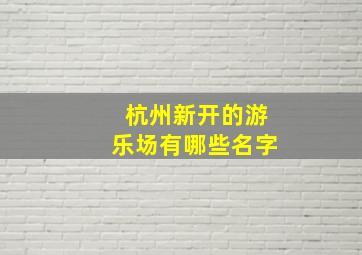 杭州新开的游乐场有哪些名字